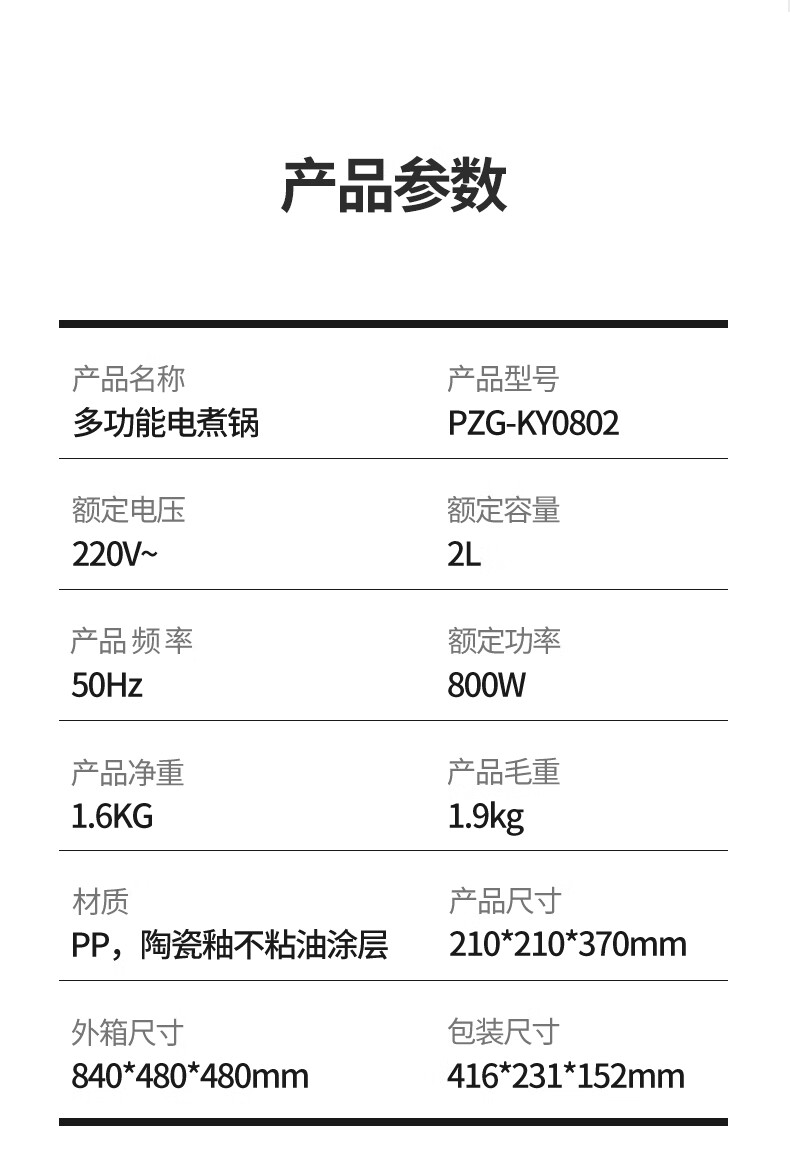 产品参数

产品名称
多功能电煮锅

产品型号
PZG-KY0802

额定电压
220V~

额定容量
2L

产品 频率
50Hz

额定功率
800W

产品净重
1.6KG

产品毛重
1.9kg

材质
PP，陶瓷釉不粘油涂层

产品尺寸
210*210*370mm

外箱尺寸
840*480*480mm

包装尺寸
416*231*152mm